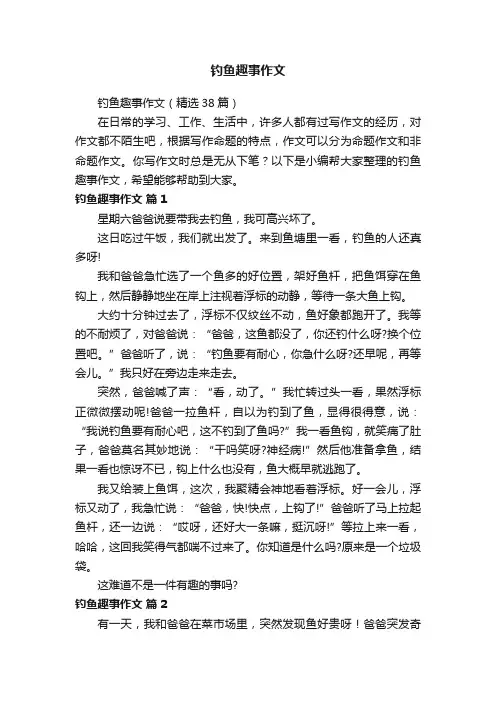 钓鱼趣事作文

钓鱼趣事作文（精选 38 篇）

在日常的学习、工作、生活中，许多人都有过写作文的经历，对作文都不陌生吧，根据写作命题的特点，作文可以分为命题作文和非命题作文。你写作文时总是无从下笔？以下是小编帮大家整理的钓鱼趣事作文，希望能够帮助到大家。

钓鱼趣事作文 篇 1

星期六爸爸说要带我去钓鱼，我可高兴坏了。

这日吃过午饭，我们就出发了。来到鱼塘里一看，钓鱼的人还真多呀!

我和爸爸急忙选了一个鱼多的好位置，架好鱼杆，把鱼饵穿在鱼钩上，然后静静地坐在岸上注视着浮标的动静，等待一条大鱼上钩。

大约十分钟过去了，浮标不仅纹丝不动，鱼好象都跑开了。我等的不耐烦了，对爸爸说：“爸爸，这鱼都没了，你还钓什么呀?换个位置吧。”爸爸听了，说：“钓鱼要有耐心，你急什么呀?还早呢，再等会儿。”我只好在旁边走来走去。

突然，爸爸喊了声：“看，动了。”我忙转过头一看，果然浮标正微微摆动呢!爸爸一拉鱼杆，自以为钓到了鱼，显得很得意，说：“我说钓鱼要有耐心吧，这不钓到了鱼吗?”我一看鱼钩，就笑痛了肚子，爸爸莫名其妙地说：“干吗笑呀?神经病!”然后他准备拿鱼，结果一看也惊讶不已，钩上什么也没有，鱼大概早就逃跑了。

我又给装上鱼饵，这次，我聚精会神地看着浮标。好一会儿，浮标又动了，我急忙说：“爸爸，快!快点，上钩了!”爸爸听了马上拉起鱼杆，还一边说：“哎呀，还好大一条嘛，挺沉呀!”等拉上来一看，哈哈，这回我笑得气都喘不过来了。你知道是什么吗?原来是一个垃圾袋。

这难道不是一件有趣的事吗?

钓鱼趣事作文 篇 2

有一天，我和爸爸在菜市场里，突然发现鱼好贵呀！爸爸突发奇